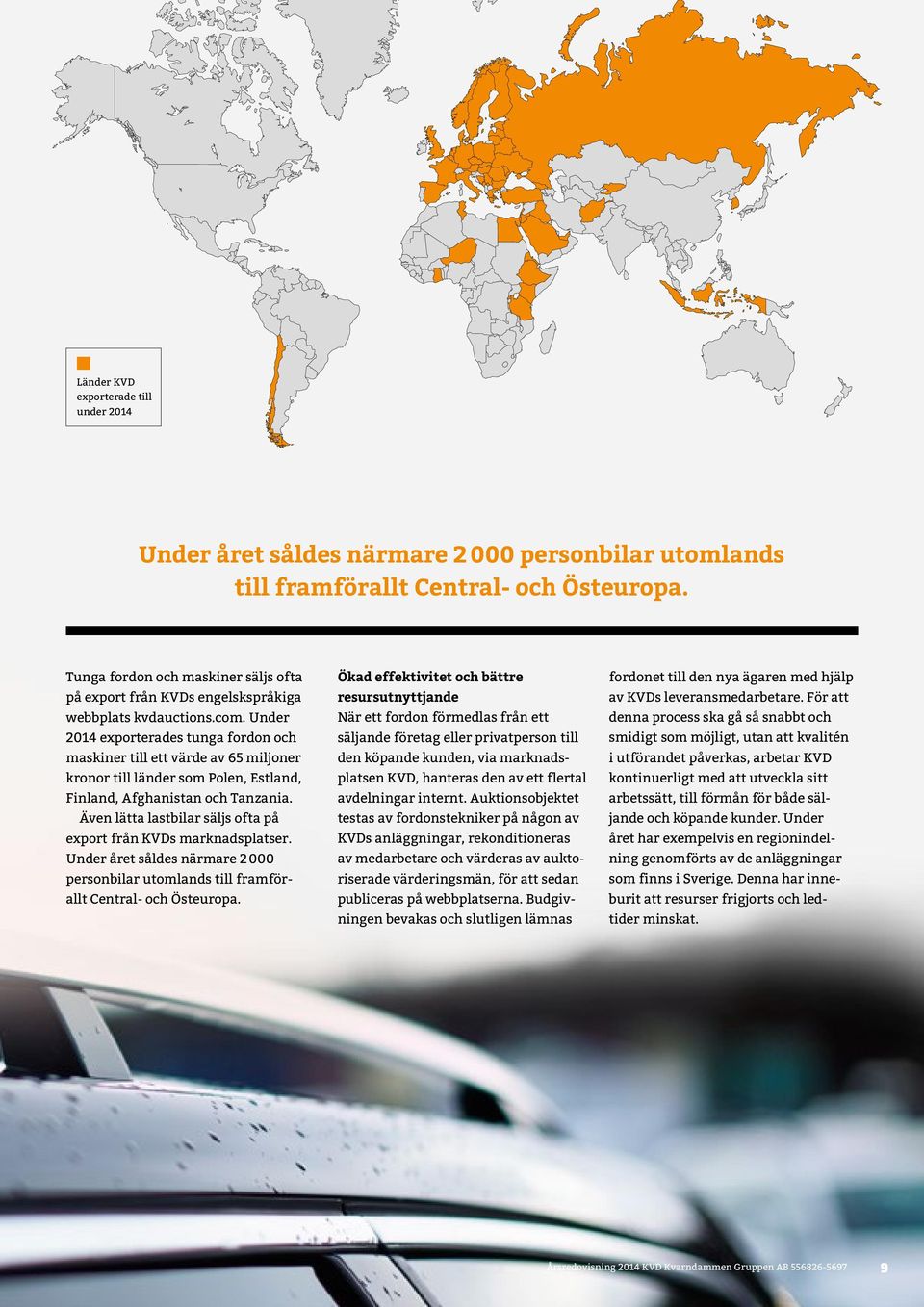 Länder KVD exporterade till under 2014

Under året såldes närmare 2 000 personbilar utomlands till framförallt Central- och Östeuropa.

Tunga fordon och maskiner säljs ofta på export från KVDs engelskspråkiga webbplats kvdauctions.com. Under 2014 exporterades tunga fordon och maskiner till ett värde av 65 miljoner kronor till länder som Polen, Estland, Finland, Afghanistan och Tanzania.

Även lätta lastbilar säljs ofta på export från KVDs marknadsplatser. Under året såldes närmare 2 000 personbilar utomlands till framförallt Central- och Östeuropa.

Ökad effektivitet och bättre resursutnyttjande

När ett fordon förmedlas från ett säljande företag eller privatperson till den köpande kunden, via marknadsplatsen KVD, hanteras den av ett flertal avdelningar internt. Auktionsobjektet testas av fordonstekniker på någon av KVDs anläggningar, rekonditioneras av medarbetare och värderas av auktoriserade värderingsmän, för att sedan publiceras på webbplatserna. Budgivningen bevakas och slutligen lämnas fordonet till den nya ägaren med hjälp av KVDs leveransmedarbetare. För att denna process ska gå så snabbt och smidigt som möjligt, utan att kvalitén i utförandet påverkas, arbetar KVD kontinuerligt med att utveckla sitt arbetssätt, till förmån för både säljande och köpande kunder. Under året har exempelvis en regionindelning genomförts av de anläggningar som finns i Sverige. Denna har inneburit att resurser frigjorts och ledtider minskat.

Årsredovisning 2014 KVD Kvarndammen Gruppen AB 556826-5697 9